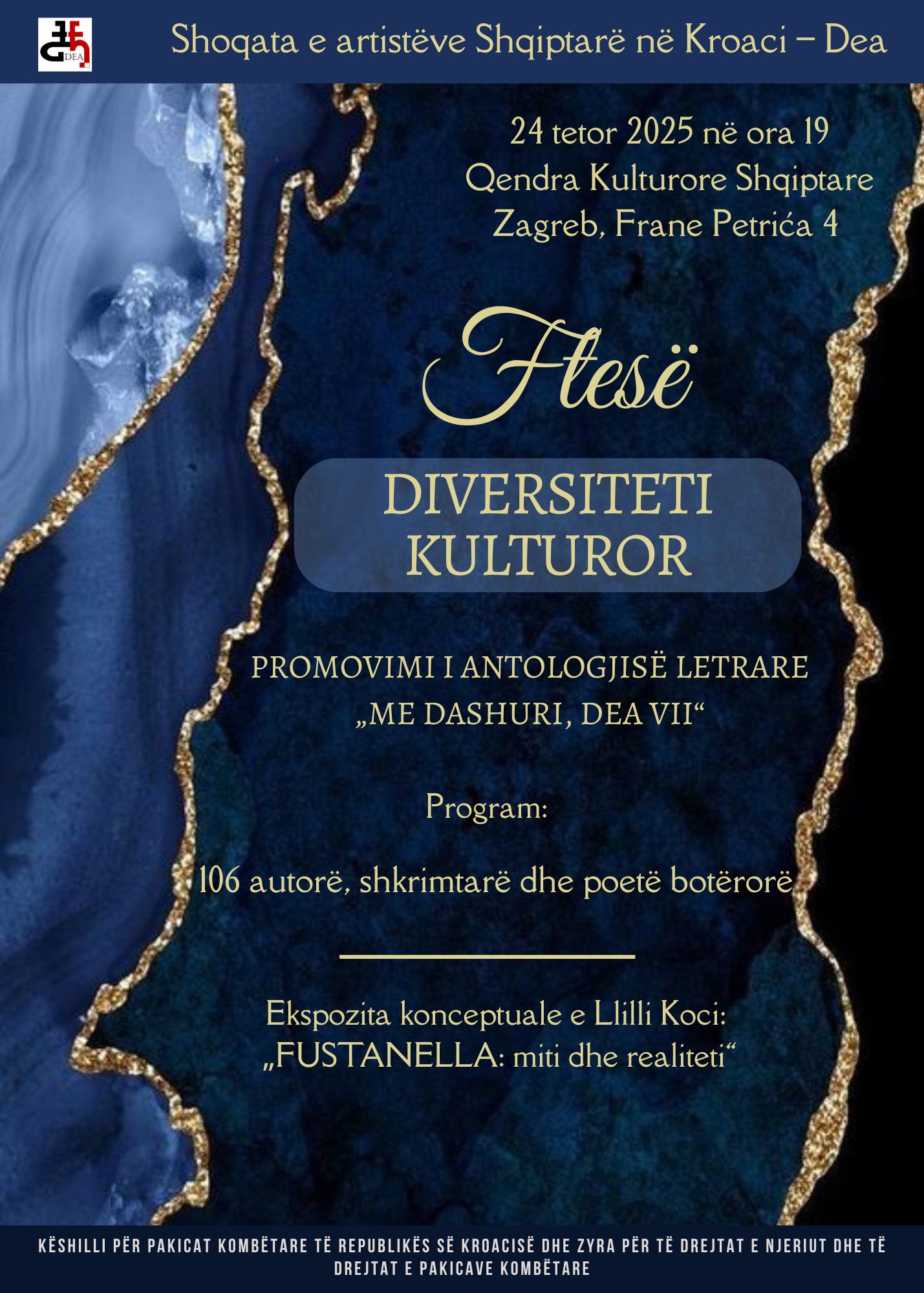 DEA

Shoqata e artistëve Shqiptarë në Kroaci – Dea

24 tetor 2025 në ora 19
Qendra Kulturore Shqiptare
Zagreb, Frane Petrića 4

Ftesë

DIVERSITETI
KULTUROR

PROMOVIMI I ANTOLOGJISË LETRARE
„ME DASHURI, DEA VII“

Program:

106 autorë, shkrimtarë dhe poetë botërorë

Ekspozita konceptuale e Llilli Koci:
„FUSTANELLA: miti dhe realiteti“

KËSHILLI PËR PAKICAT KOMBËTARE TË REPUBLIKËS SË KROACISË DHE ZYRA PËR TË DREJTAT E NJERIUT DHE TË DREJTAT E PAKICAVE KOMBËTARE